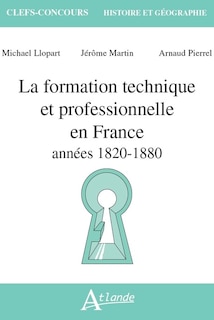 CLEFS-CONCOURS HISTOIRE ET GÉOGRAPHIE

Michael Llopart Jérôme Martin Arnaud Pierrel

La formation technique et professionnelle en France
années 1820-1880

Atlande